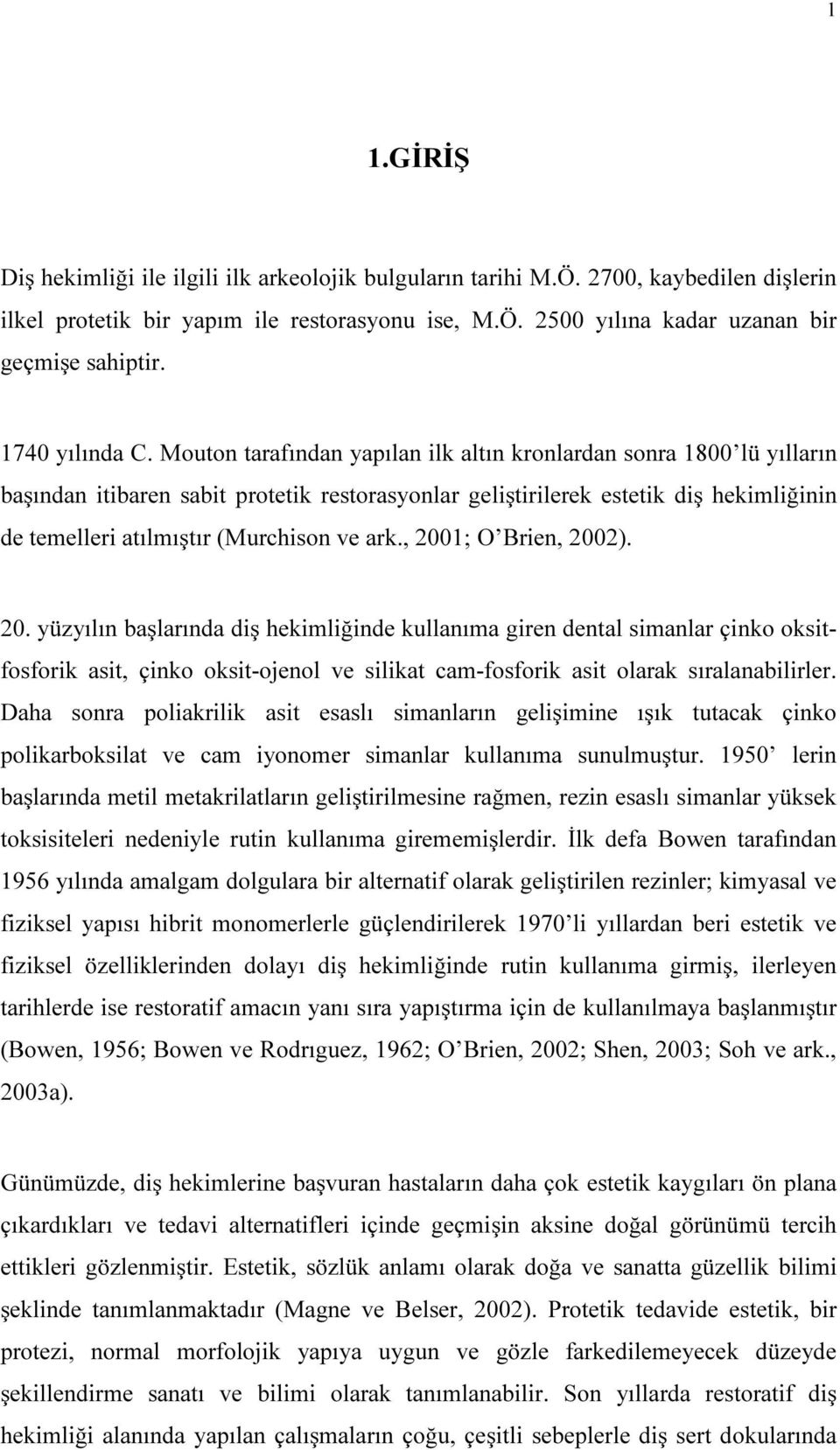 1

1.GİRİŞ

Diş hekimliği ile ilgili ilk arkeolojik bulguların tarihi M.Ö. 2700, kaybedilen dişlerin ilkel protetik bir yapım ile restorasyonu ise, M.Ö. 2500 yılına kadar uzanan bir geçmişe sahiptir.

1740 yılında C. Mouton tarafından yapılan ilk altın kronlardan sonra 1800'lü yılların başından itibaren sabit protetik restorasyonlar geliştirilerek estetik diş hekimliğinin de temelleri atılmıştır (Murchison ve ark., 2001; O'Brien, 2002).

20. yüzyılın başlarında diş hekimliğinde kullanıma giren dental simanlar çinko oksit-fosforik asit, çinko oksit-ojenol ve silikat cam-fosforik asit olarak sıralanabilirler. Daha sonra poliakrilik asit esaslı simanların gelişimine ışık tutacak çinko polikarboksilat ve cam iyonomer simanlar kullanıma sunulmuştur. 1950' lerin başlarında metil metakrilatların geliştirilmesine rağmen, rezin esaslı simanlar yüksek toksisiteleri nedeniyle rutin kullanıma girememişlerdir. İlk defa Bowen tarafından 1956 yılında amalgam dolgulara bir alternatif olarak geliştirilen rezinler; kimyasal ve fiziksel yapısı hibrit monomerlerle güçlendirilerek 1970'li yıllardan beri estetik ve fiziksel özelliklerinden dolayı diş hekimliğinde rutin kullanıma girmiş, ilerleyen tarihlerde ise restoratif amacın yanı sıra yapıştırma için de kullanılmaya başlanmıştır (Bowen, 1956; Bowen ve Rodrıguez, 1962; O'Brien, 2002; Shen, 2003; Soh ve ark., 2003a).

Günümüzde, diş hekimlerine başvuran hastaların daha çok estetik kaygıları ön plana çıkardıkları ve tedavi alternatifleri içinde geçmişin aksine doğal görünümü tercih ettikleri gözlenmiştir. Estetik, sözlük anlamı olarak doğa ve sanatta güzellik bilimi şeklinde tanımlanmaktadır (Magne ve Belser, 2002). Protetik tedavide estetik, bir protezi, normal morfolojik yapıya uygun ve gözle farkedilemeyecek düzeyde şekillendirme sanatı ve bilimi olarak tanımlanabilir. Son yıllarda restoratif diş hekimliği alanında yapılan çalışmaların çoğu, çeşitli sebeplerle diş sert dokularında